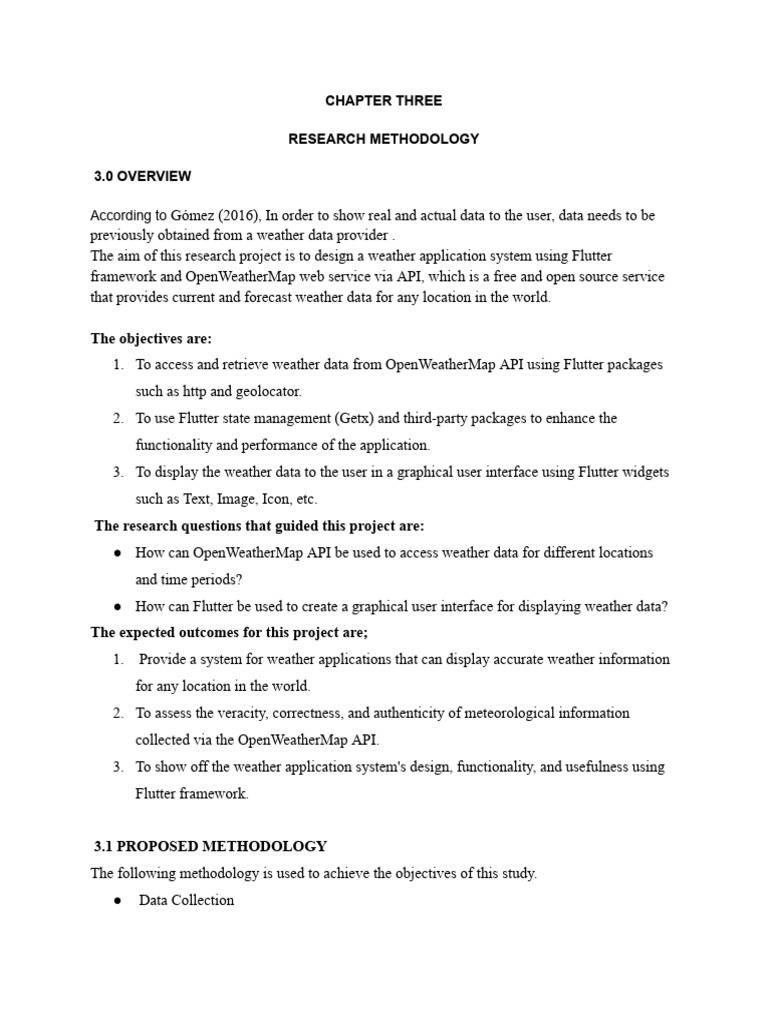 CHAPTER THREE

RESEARCH METHODOLOGY

3.0 OVERVIEW

According to Gómez (2016), In order to show real and actual data to the user, data needs to be previously obtained from a weather data provider .
The aim of this research project is to design a weather application system using Flutter framework and OpenWeatherMap web service via API, which is a free and open source service that provides current and forecast weather data for any location in the world.

The objectives are:

1. To access and retrieve weather data from OpenWeatherMap API using Flutter packages such as http and geolocator.
2. To use Flutter state management (Getx) and third-party packages to enhance the functionality and performance of the application.
3. To display the weather data to the user in a graphical user interface using Flutter widgets such as Text, Image, Icon, etc.

The research questions that guided this project are:

● How can OpenWeatherMap API be used to access weather data for different locations and time periods?
● How can Flutter be used to create a graphical user interface for displaying weather data?

The expected outcomes for this project are;

1. Provide a system for weather applications that can display accurate weather information for any location in the world.
2. To assess the veracity, correctness, and authenticity of meteorological information collected via the OpenWeatherMap API.
3. To show off the weather application system's design, functionality, and usefulness using Flutter framework.

3.1 PROPOSED METHODOLOGY

The following methodology is used to achieve the objectives of this study.

● Data Collection